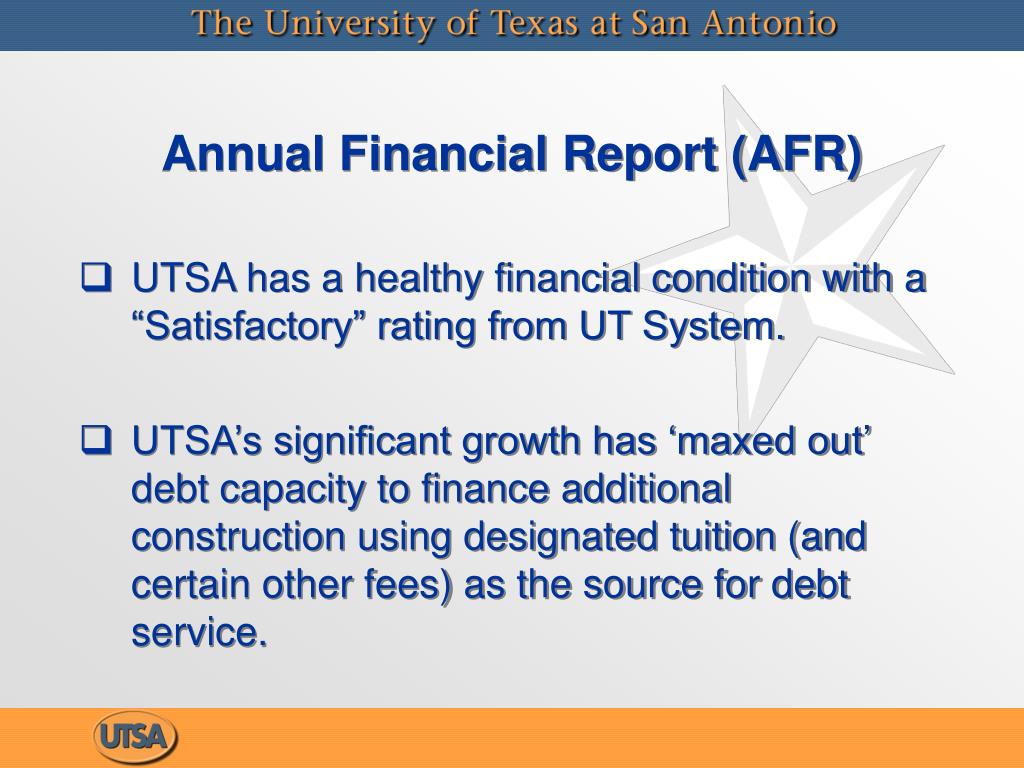 The University of Texas at San Antonio

Annual Financial Report (AFR)

❑ UTSA has a healthy financial condition with a “Satisfactory” rating from UT System.

❑ UTSA’s significant growth has ‘maxed out’ debt capacity to finance additional construction using designated tuition (and certain other fees) as the source for debt service.

UTSA